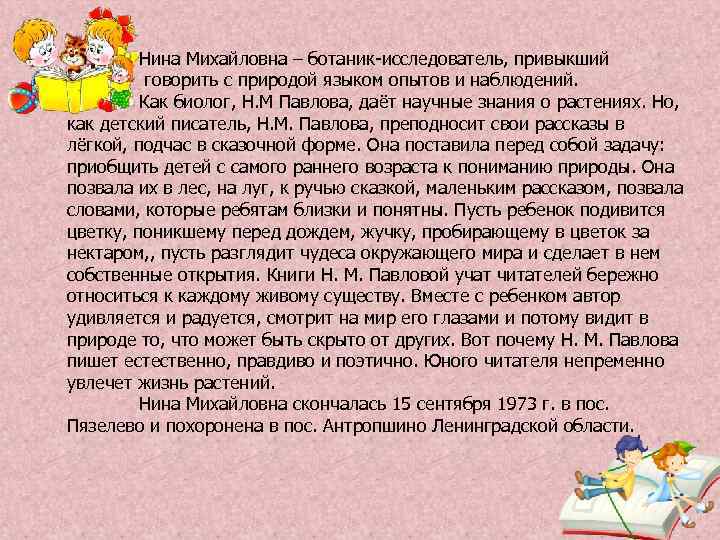 Нина Михайловна – ботаник-исследователь, привыкший говорить с природой языком опытов и наблюдений.

Как биолог, Н.М Павлова, даёт научные знания о растениях. Но, как детский писатель, Н.М. Павлова, преподносит свои рассказы в лёгкой, подчас в сказочной форме. Она поставила перед собой задачу: приобщить детей с самого раннего возраста к пониманию природы. Она позвала их в лес, на луг, к ручью сказкой, маленьким рассказом, позвала словами, которые ребятам близки и понятны. Пусть ребенок подивится цветку, поникшему перед дождем, жучку, пробирающему в цветок за нектаром,, пусть разглядит чудеса окружающего мира и сделает в нем собственные открытия. Книги Н. М. Павловой учат читателей бережно относиться к каждому живому существу. Вместе с ребенком автор удивляется и радуется, смотрит на мир его глазами и потому видит в природе то, что может быть скрыто от других. Вот почему Н. М. Павлова пишет естественно, правдиво и поэтично. Юного читателя непременно увлечет жизнь растений.

Нина Михайловна скончалась 15 сентября 1973 г. в пос. Пязелево и похоронена в пос. Антропшино Ленинградской области.